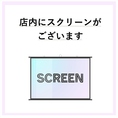 店内にスクリーンが
ございます

SCREEN